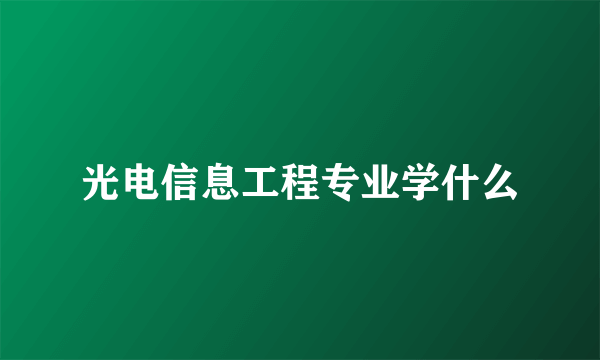 光电信息工程专业学什么